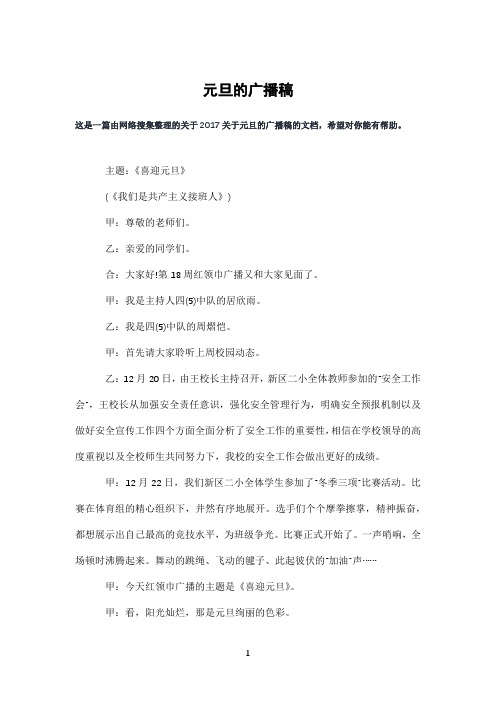 元旦的广播稿

这是一篇由网络搜集整理的关于2017关于元旦的广播稿的文档，希望对你能有帮助。

主题:《喜迎元旦》

(《我们是共产主义接班人》)

甲：尊敬的老师们。

乙：亲爱的同学们。

合：大家好!第18周红领巾广播又和大家见面了。

甲：我是主持人四(5)中队的居欣雨。

乙：我是四(5)中队的周熠恺。

甲：首先请大家聆听上周校园动态。

乙：12月20日，由王校长主持召开，新区二小全体教师参加的"安全工作会"，王校长从加强安全责任意识，强化安全管理行为，明确安全预报机制以及做好安全宣传工作四个方面全面分析了安全工作的重要性，相信在学校领导的高度重视以及全校师生共同努力下，我校的安全工作会做出更好的成绩。

甲：12月22日，我们新区二小全体学生参加了"冬季三项"比赛活动。比赛在体育组的精心组织下，井然有序地展开。选手们个个摩拳擦掌，精神振奋，都想展示出自己最高的竞技水平，为班级争光。比赛正式开始了。一声哨响，全场顿时沸腾起来。舞动的跳绳、飞动的毽子、此起彼伏的"加油"声……

甲：今天红领巾广播的主题是《喜迎元旦》。

甲：看，阳光灿烂，那是元旦绚丽的色彩。

1